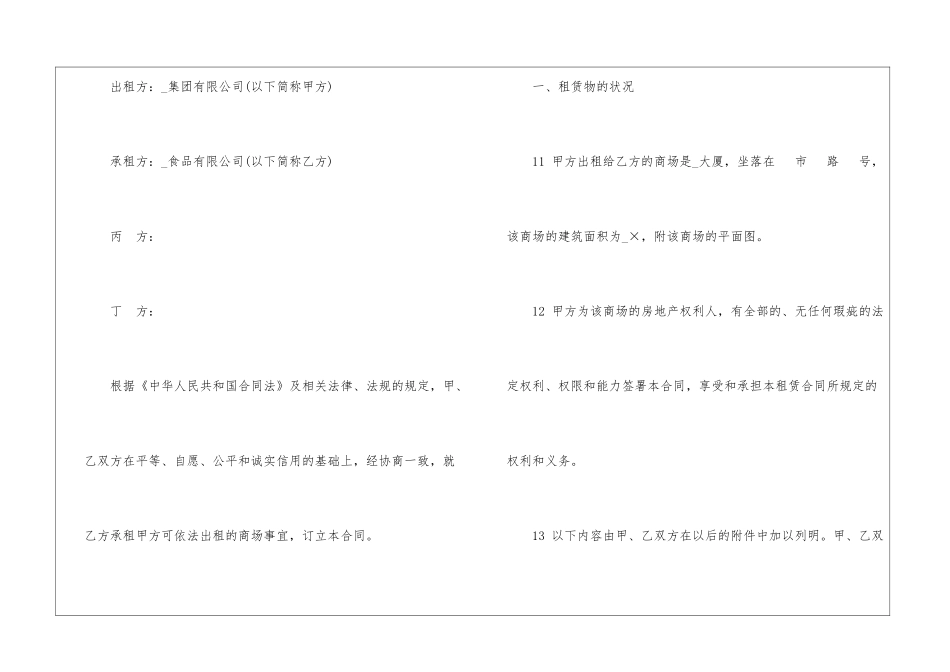 出租方：_集团有限公司(以下简称甲方)

承租方：_食品有限公司(以下简称乙方)

丙 方：

丁 方：

根据《中华人民共和国合同法》及相关法律、法规的规定，甲、乙双方在平等、自愿、公平和诚实信用的基础上，经协商一致，就乙方承租甲方可依法出租的商场事宜，订立本合同。

一、租赁物的状况

11 甲方出租给乙方的商场是_大厦，坐落在 市 路 号，该商场的建筑面积为_×，附该商场的平面图。

12 甲方为该商场的房地产权利人，有全部的、无任何瑕疵的法定权利、权限和能力签署本合同，享受和承担本租赁合同所规定的权利和义务。

13 以下内容由甲、乙双方在以后的附件中加以列明。甲、乙双